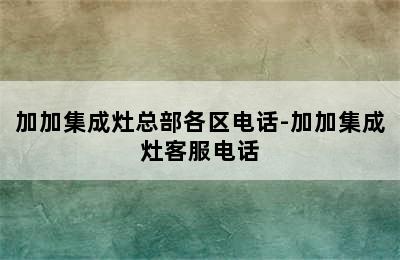 加加集成灶总部各区电话-加加集成灶客服电话